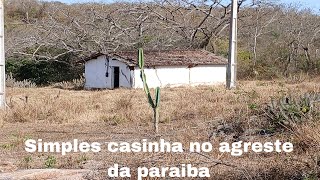 Simples casinha no agreste da paraiba